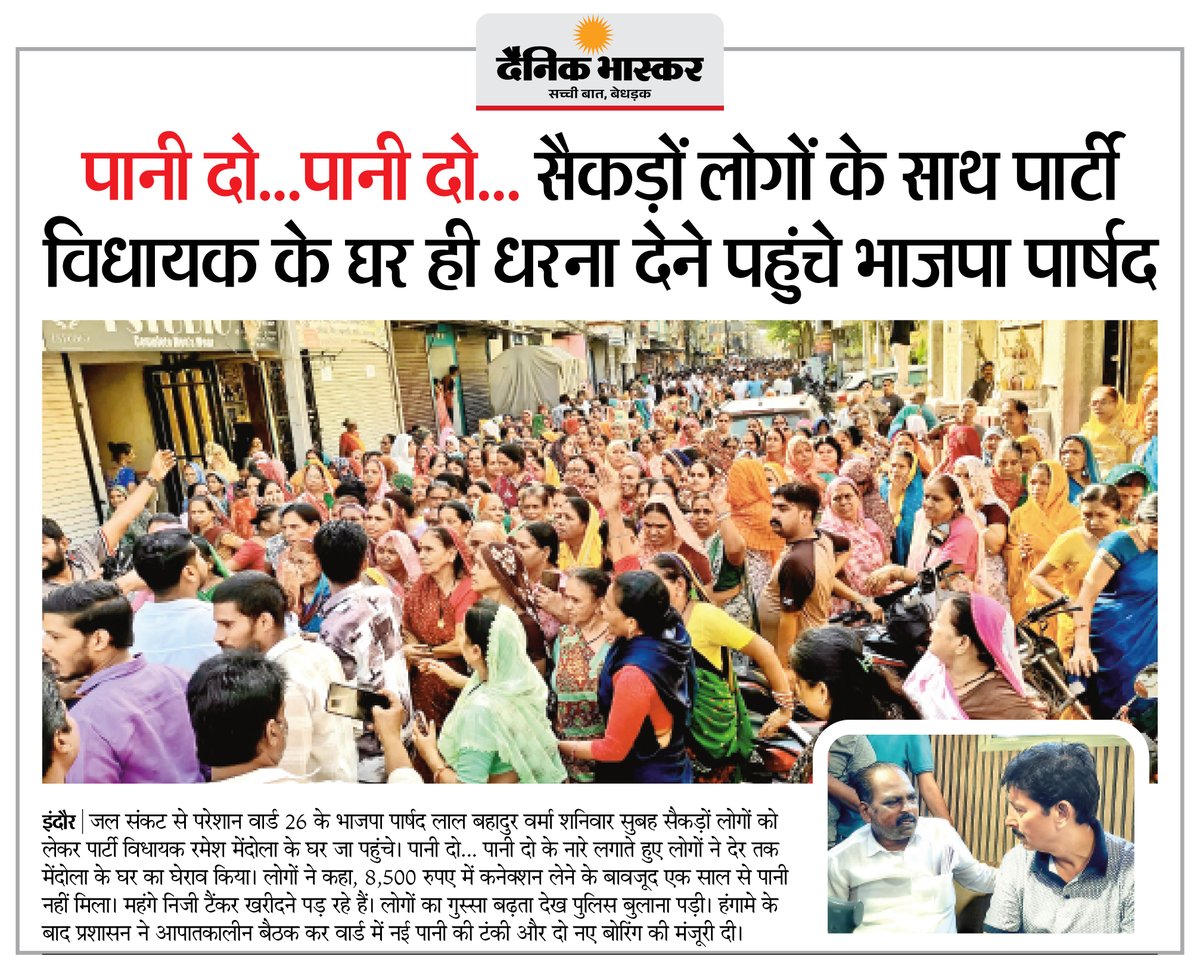 दैनिक भास्कर
सच्ची बात, बेधड़क

पानी दो...पानी दो... सैकड़ों लोगों के साथ पार्टी विधायक के घर ही धरना देने पहुंचे भाजपा पार्षद

इंदौर | जल संकट से परेशान वार्ड 26 के भाजपा पार्षद लाल बहादुर वर्मा शनिवार सुबह सैकड़ों लोगों को लेकर पार्टी विधायक रमेश मेंदोला के घर जा पहुंचे। पानी दो... पानी दो के नारे लगाते हुए लोगों ने देर तक मेंदोला के घर का घेराव किया। लोगों ने कहा, 8,500 रुपए में कनेक्शन लेने के बावजूद एक साल से पानी नहीं मिला। महंगे निजी टैंकर खरीदने पड़ रहे हैं। लोगों का गुस्सा बढ़ता देख पुलिस बुलाना पड़ी। हंगामे के बाद प्रशासन ने आपातकालीन बैठक कर वार्ड में नई पानी की टंकी और दो नए बोरिंग की मंजूरी दी।